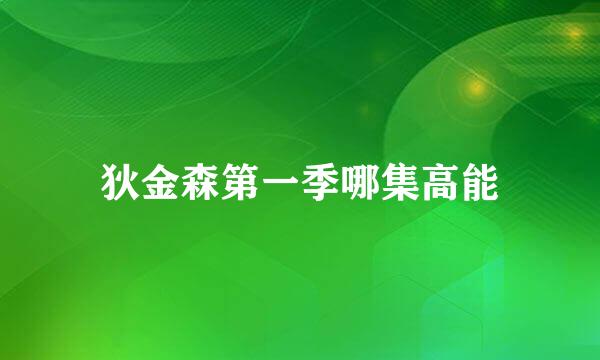 狄金森第一季哪集高能